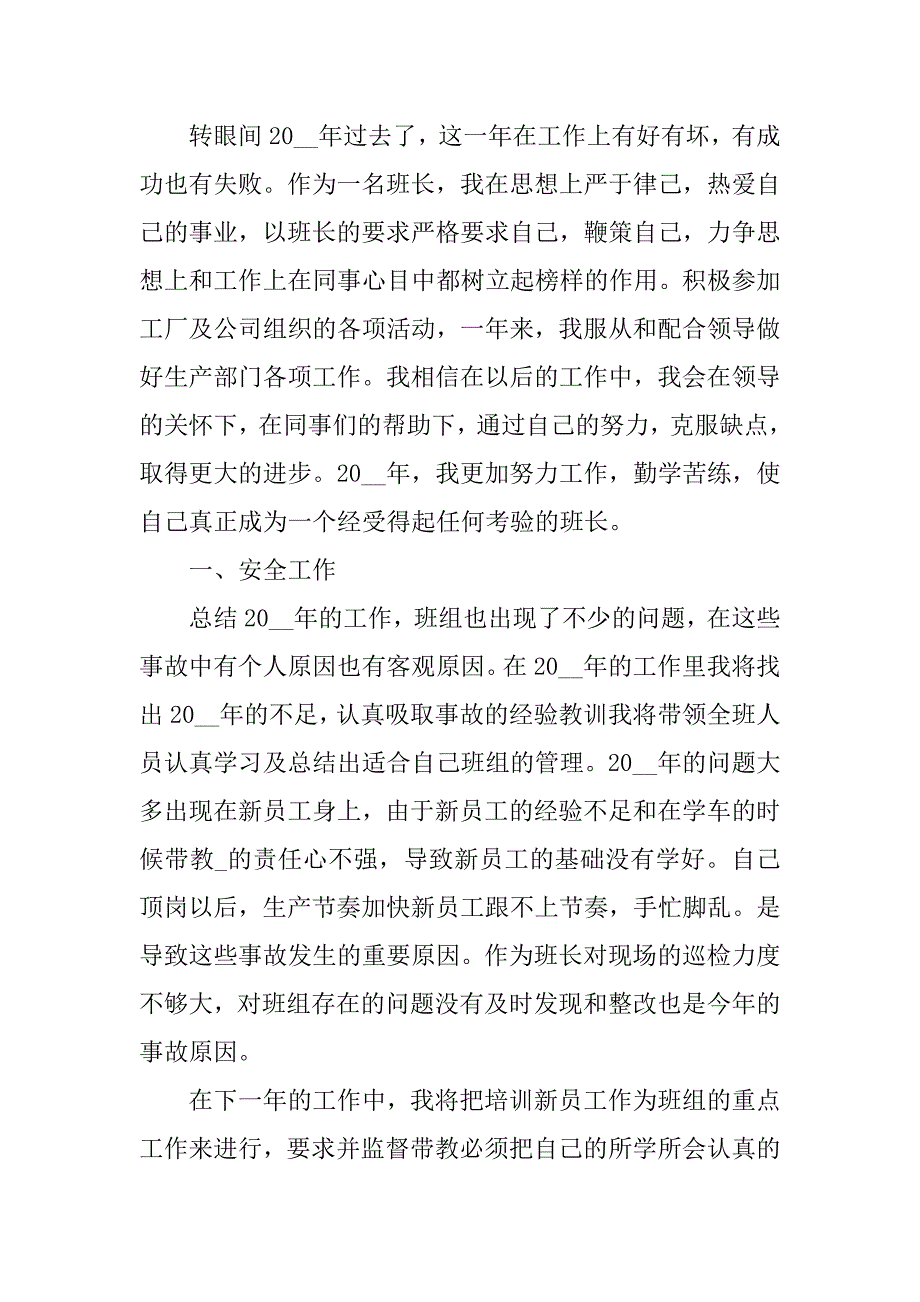 转眼间 20__年过去了，这一年在工作上有好有坏，有成功也有失败。作为一名班长，我在思想上严于律己，热爱自己的事业，以班长的要求严格要求自己，鞭策自己，力争思想上和工作上在同事心目中都树立起榜样的作用。积极参加工厂及公司组织的各项活动，一年来，我服从和配合领导做好生产部门各项工作。我相信在以后的工作中，我会在领导的关怀下，在同事们的帮助下，通过自己的努力，克服缺点，取得更大的进步。20__年，我更加努力工作，勤学苦练，使自己真正成为一个经受得起任何考验的班长。

一、安全工作

总结 20__年的工作，班组也出现了不少的问题，在这些事故中有个人原因也有客观原因。在 20__年的工作里我将找出 20__年的不足，认真吸取事故的经验教训我将带领全班人员认真学习及总结出适合自己班组的管理。20__年的问题大多出现在新员工身上，由于新员工的经验不足和在学车的时候带教_的责任心不强，导致新员工的基础没有学好。自己顶岗以后，生产节奏加快新员工跟不上节奏，手忙脚乱。是导致这些事故发生的重要原因。作为班长对现场的巡检力度不够大，对班组存在的问题没有及时发现和整改也是今年的事故原因。

在下一年的工作中，我将把培训新员工作为班组的重点工作来进行，要求并监督带教必须把自己的所学所会认真的